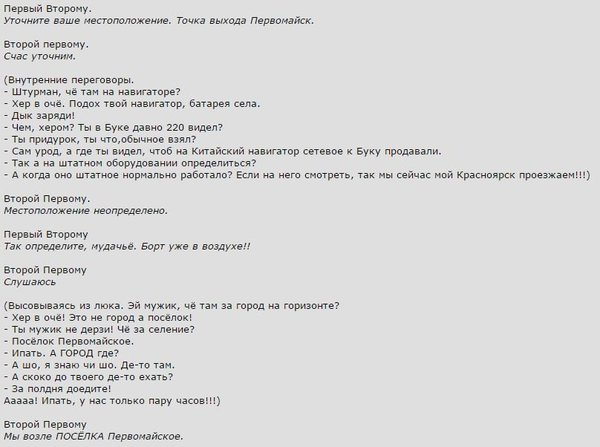 Первый Второму.
Уточните ваше местоположение. Точка выхода Первомайск.

Второй первому.
Счас уточним.

(Внутренние переговоры.
- Штурман, чё там на навигаторе?
- Хер в очё. Подох твой навигатор, батарея села.
- Дык заряди!
- Чем, хером? Ты в Буке давно 220 видел?
- Ты придурок, ты что,обычное взял?
- Сам урод, а где ты видел, чтоб на Китайский навигатор сетевое к Буку продавали.
- Так а на штатном оборудовании определиться?
- А когда оно штатное нормально работало? Если на него смотреть, так мы сейчас мой Красноярск проезжаем!!!)

Второй Первому.
Местоположение неопределено.

Первый Второму
Так определите, мудачьё. Борт уже в воздухе!!

Второй Первому
Слушаюсь

(Высовываясь из люка. Эй мужик, чё там за город на горизонте?
- Хер в очё! Это не город а посёлок!
- Ты мужик не дерзи! Чё за селение?
- Посёлок Первомайское.
- Ипать. А ГОРОД где?
- А шо, я знаю чи шо. Де-то там.
- А скоко до твоего де-то ехать?
- За полдня доедите!
Ааааа! Ипать, у нас только пару часов!!!)

Второй Первому
Мы возле ПОСЁЛКА Первомайское.